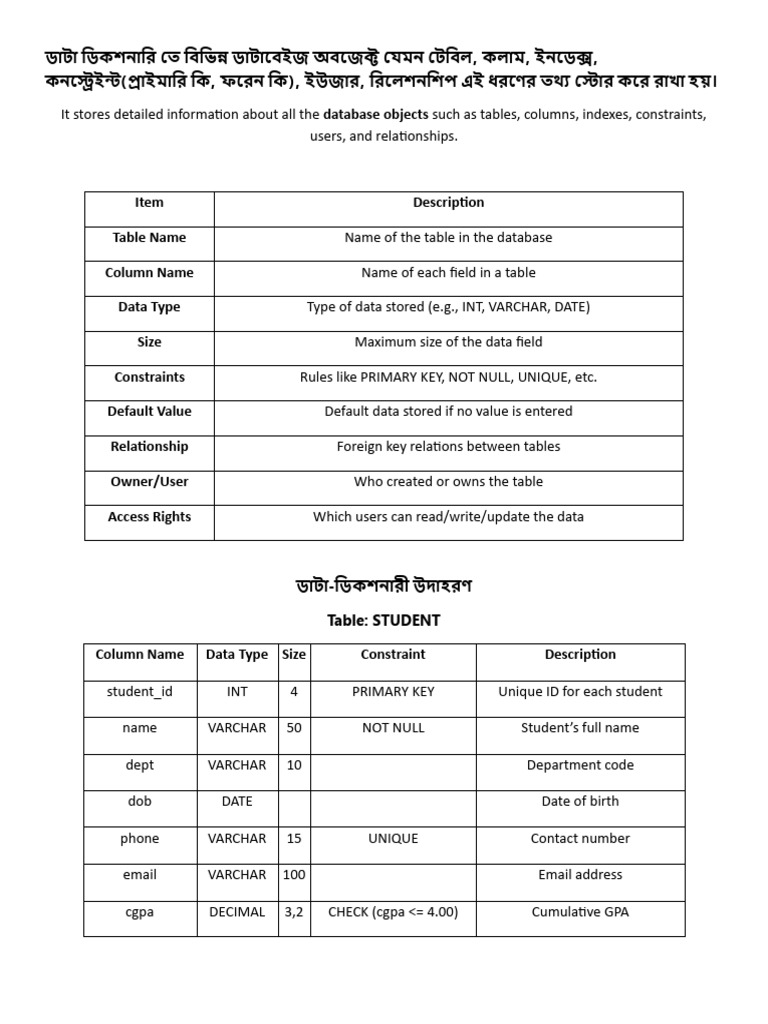 ডাটা ডিকশনারি তে বিভিন্ন ডাটাবেইজ অবজেক্ট যেমন টেবিল, কলাম, ইনডেক্স, কনস্ট্রেইন্ট(প্রাইমারি কি, ফরেন কি), ইউজার, রিলেশনশিপ এই ধরণের তথ্য স্টোর করে রাখা হয়।

It stores detailed information about all the database objects such as tables, columns, indexes, constraints, users, and relationships.

| Item | Description |
|---|---|
| Table Name | Name of the table in the database |
| Column Name | Name of each field in a table |
| Data Type | Type of data stored (e.g., INT, VARCHAR, DATE) |
| Size | Maximum size of the data field |
| Constraints | Rules like PRIMARY KEY, NOT NULL, UNIQUE, etc. |
| Default Value | Default data stored if no value is entered |
| Relationship | Foreign key relations between tables |
| Owner/User | Who created or owns the table |
| Access Rights | Which users can read/write/update the data |

ডাটা-ডিকশনারী উদাহরণ

Table: STUDENT

| Column Name | Data Type | Size | Constraint | Description |
|---|---|---|---|---|
| student_id | INT | 4 | PRIMARY KEY | Unique ID for each student |
| name | VARCHAR | 50 | NOT NULL | Student's full name |
| dept | VARCHAR | 10 |  | Department code |
| dob | DATE |  |  | Date of birth |
| phone | VARCHAR | 15 | UNIQUE | Contact number |
| email | VARCHAR | 100 |  | Email address |
| cgpa | DECIMAL | 3,2 | CHECK (cgpa <= 4.00) | Cumulative GPA |